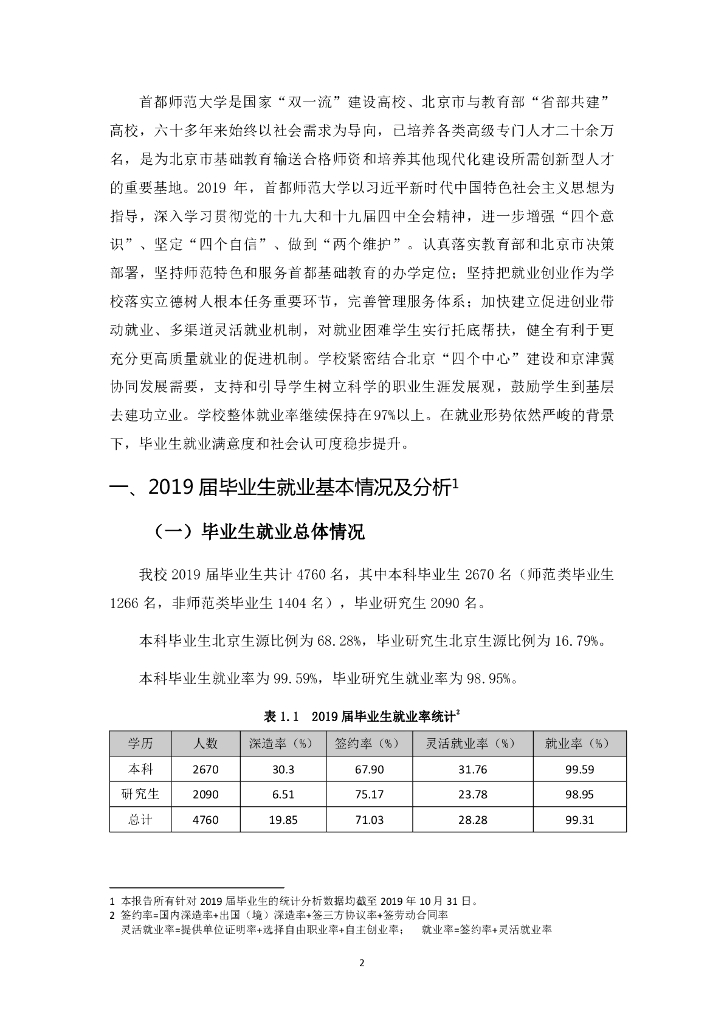 首都师范大学是国家“双一流”建设高校、北京市与教育部“省部共建”高校，六十多年来始终以社会需求为导向，已培养各类高级专门人才二十余万名，是为北京市基础教育输送合格师资和培养其他现代化建设所需创新型人才的重要基地。2019 年，首都师范大学以习近平新时代中国特色社会主义思想为指导，深入学习贯彻党的十九大和十九届四中全会精神，进一步增强“四个意识”、坚定“四个自信”、做到“两个维护”。认真落实教育部和北京市决策部署，坚持师范特色和服务首都基础教育的办学定位；坚持把就业创业作为学校落实立德树人根本任务重要环节，完善管理服务体系；加快建立促进创业带动就业、多渠道灵活就业机制，对就业困难学生实行托底帮扶，健全有利于更充分更高质量就业的促进机制。学校紧密结合北京“四个中心”建设和京津冀协同发展需要，支持和引导学生树立科学的职业生涯发展观，鼓励学生到基层去建功立业。学校整体就业率继续保持在97%以上。在就业形势依然严峻的背景下，毕业生就业满意度和社会认可度稳步提升。

一、2019 届毕业生就业基本情况及分析$^1$

（一）毕业生就业总体情况

我校 2019 届毕业生共计 4760 名，其中本科毕业生 2670 名（师范类毕业生 1266 名，非师范类毕业生 1404 名），毕业研究生 2090 名。

本科毕业生北京生源比例为 68.28%，毕业研究生北京生源比例为 16.79%。

本科毕业生就业率为 99.59%，毕业研究生就业率为 98.95%。

表 1.1　2019 届毕业生就业率统计$^2$

| 学历 | 人数 | 深造率（%） | 签约率（%） | 灵活就业率（%） | 就业率（%） |
|---|---|---|---|---|---|
| 本科 | 2670 | 30.3 | 67.90 | 31.76 | 99.59 |
| 研究生 | 2090 | 6.51 | 75.17 | 23.78 | 98.95 |
| 总计 | 4760 | 19.85 | 71.03 | 28.28 | 99.31 |

1 本报告所有针对 2019 届毕业生的统计分析数据均截至 2019 年 10 月 31 日。
2 签约率=国内深造率+出国（境）深造率+签三方协议率+签劳动合同率
灵活就业率=提供单位证明率+选择自由职业率+自主创业率；　就业率=签约率+灵活就业率

2